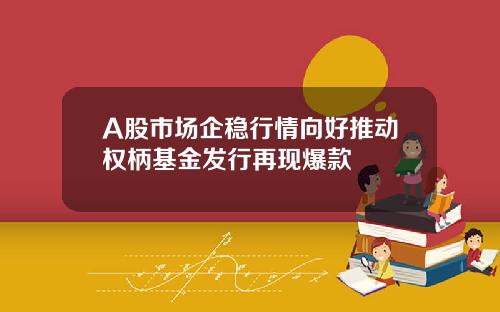 A股市场企稳行情向好推动权柄基金发行再现爆款